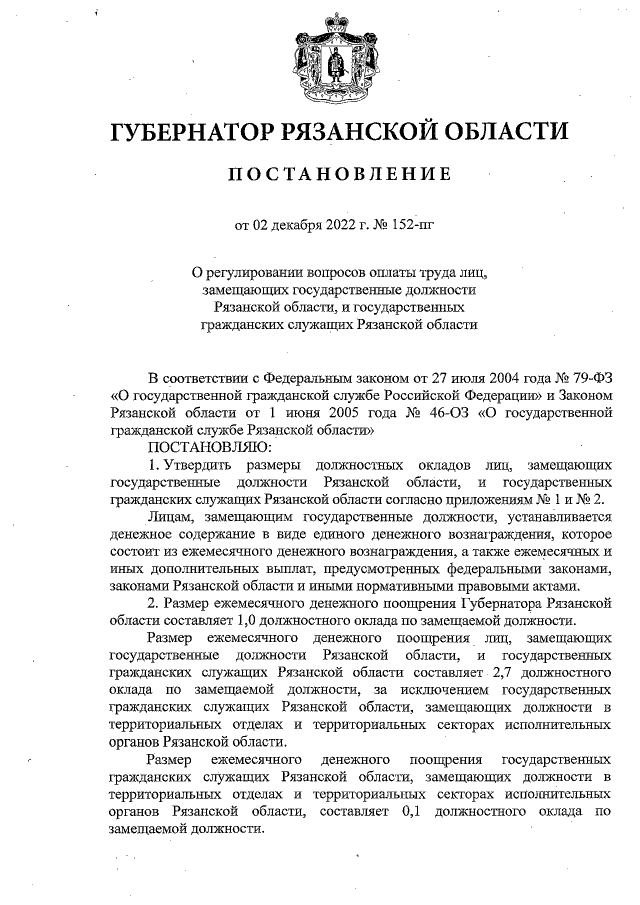 ГУБЕРНАТОР РЯЗАНСКОЙ ОБЛАСТИ

ПОСТАНОВЛЕНИЕ

от 02 декабря 2022 г. № 152-пг

О регулировании вопросов оплаты труда лиц, замещающих государственные должности Рязанской области, и государственных гражданских служащих Рязанской области

В соответствии с Федеральным законом от 27 июля 2004 года № 79-ФЗ «О государственной гражданской службе Российской Федерации» и Законом Рязанской области от 1 июня 2005 года № 46-ОЗ «О государственной гражданской службе Рязанской области»

ПОСТАНОВЛЯЮ:

1. Утвердить размеры должностных окладов лиц, замещающих государственные должности Рязанской области, и государственных гражданских служащих Рязанской области согласно приложениям № 1 и № 2.

Лицам, замещающим государственные должности, устанавливается денежное содержание в виде единого денежного вознаграждения, которое состоит из ежемесячного денежного вознаграждения, а также ежемесячных и иных дополнительных выплат, предусмотренных федеральными законами, законами Рязанской области и иными нормативными правовыми актами.

2. Размер ежемесячного денежного поощрения Губернатора Рязанской области составляет 1,0 должностного оклада по замещаемой должности.

Размер ежемесячного денежного поощрения лиц, замещающих государственные должности Рязанской области, и государственных гражданских служащих Рязанской области составляет 2,7 должностного оклада по замещаемой должности, за исключением государственных гражданских служащих Рязанской области, замещающих должности в территориальных отделах и территориальных секторах исполнительных органов Рязанской области.

Размер ежемесячного денежного поощрения государственных гражданских служащих Рязанской области, замещающих должности в территориальных отделах и территориальных секторах исполнительных органов Рязанской области, составляет 0,1 должностного оклада по замещаемой должности.